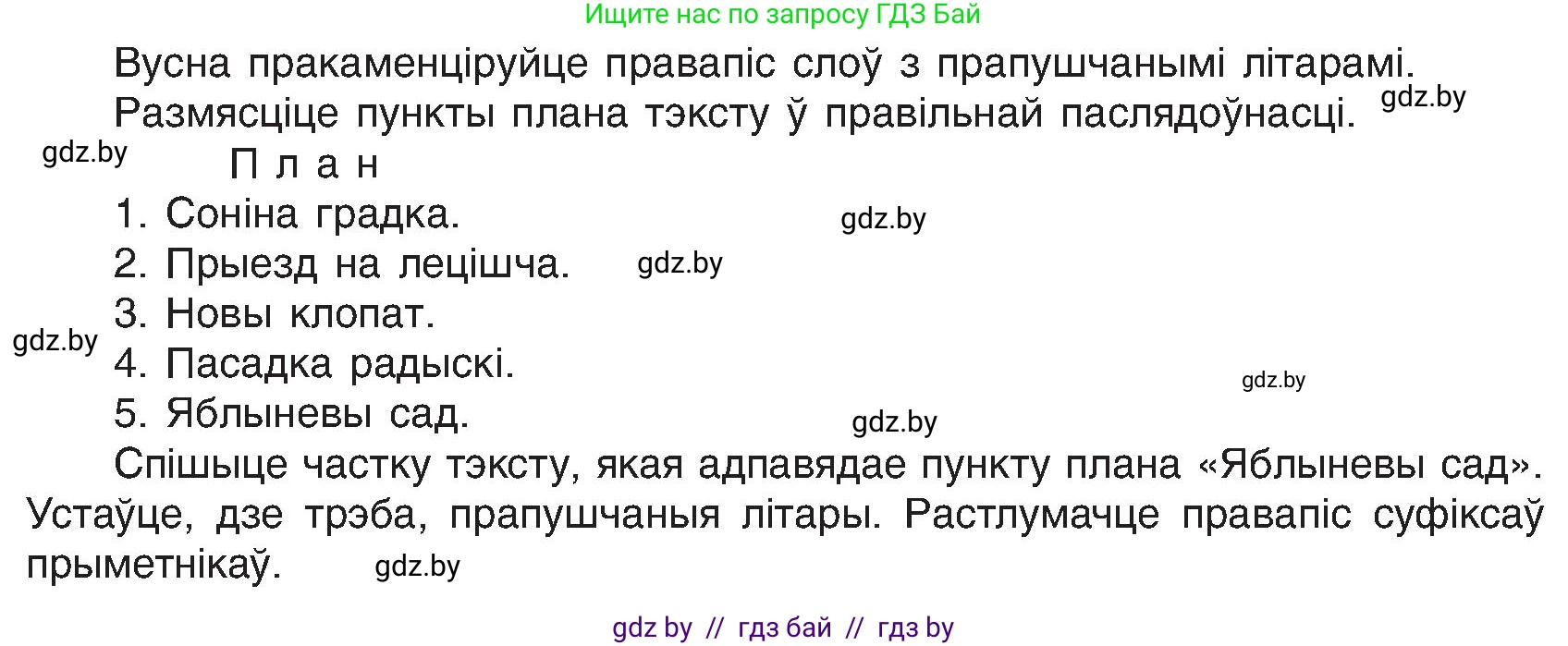 Ищите нас по запросу ГДЗ Бай

Вусна пракаменціруйце правапіс слоў з прапушчанымі літарамі. Размясціце пункты плана тэксту ў правільнай паслядоўнасці. gdz.by

gdz.by

План

1. Соніна градка. gdz.by
2. Прыезд на лецішча. gdz.by
3. Новы клопат.
gdz.by
4. Пасадка радыскі. gdz.by
5. Яблыневы сад. gdz.by

Спішыце частку тэксту, якая адпавядае пункту плана «Яблыневы сад». Устаўце, дзе трэба, прапушчаныя літары. Растлумачце правапіс суфіксаў прыметнікаў. gdz.by

gdz by // гдз бай // гдз by